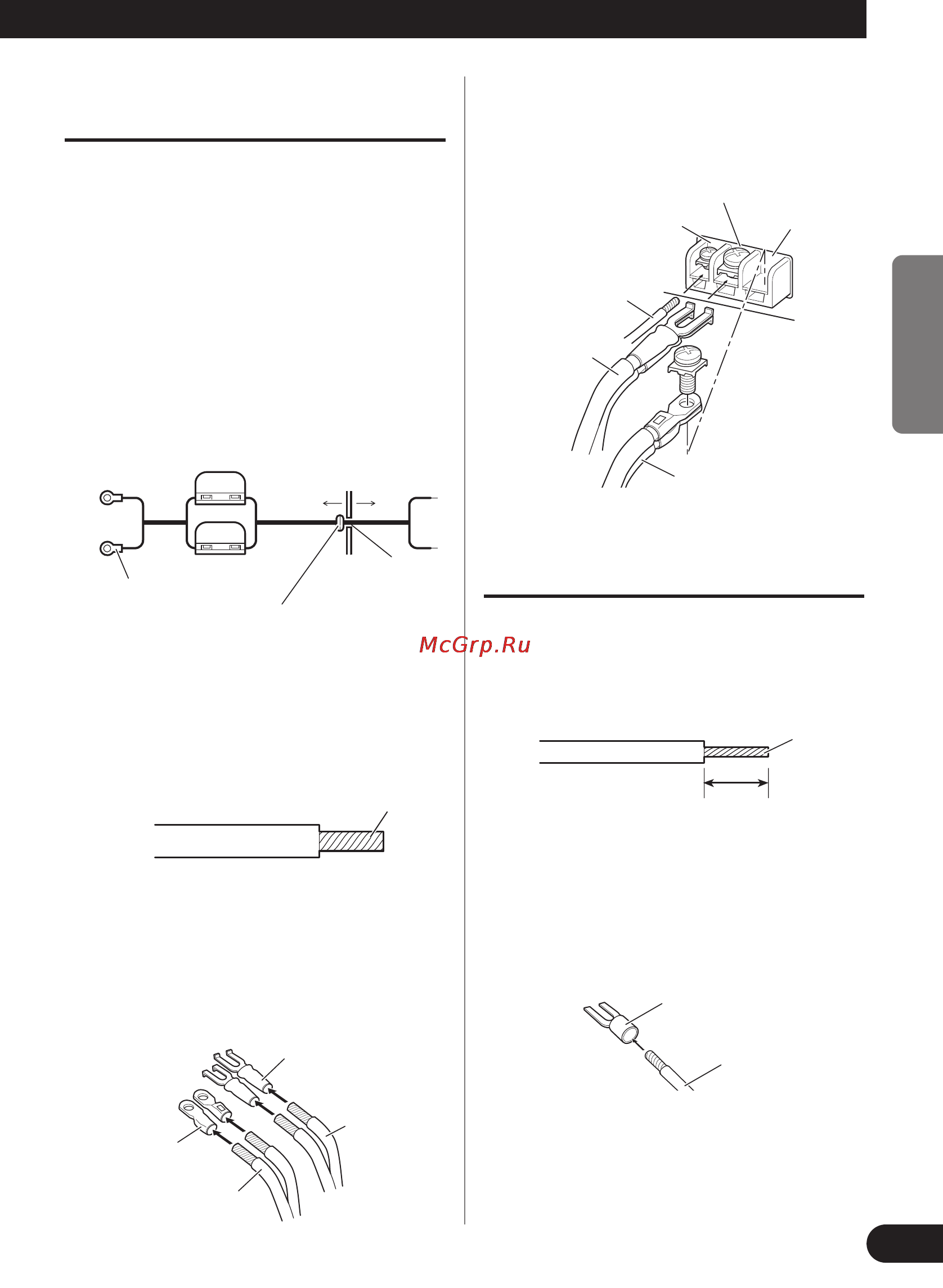 McGrp.Ru